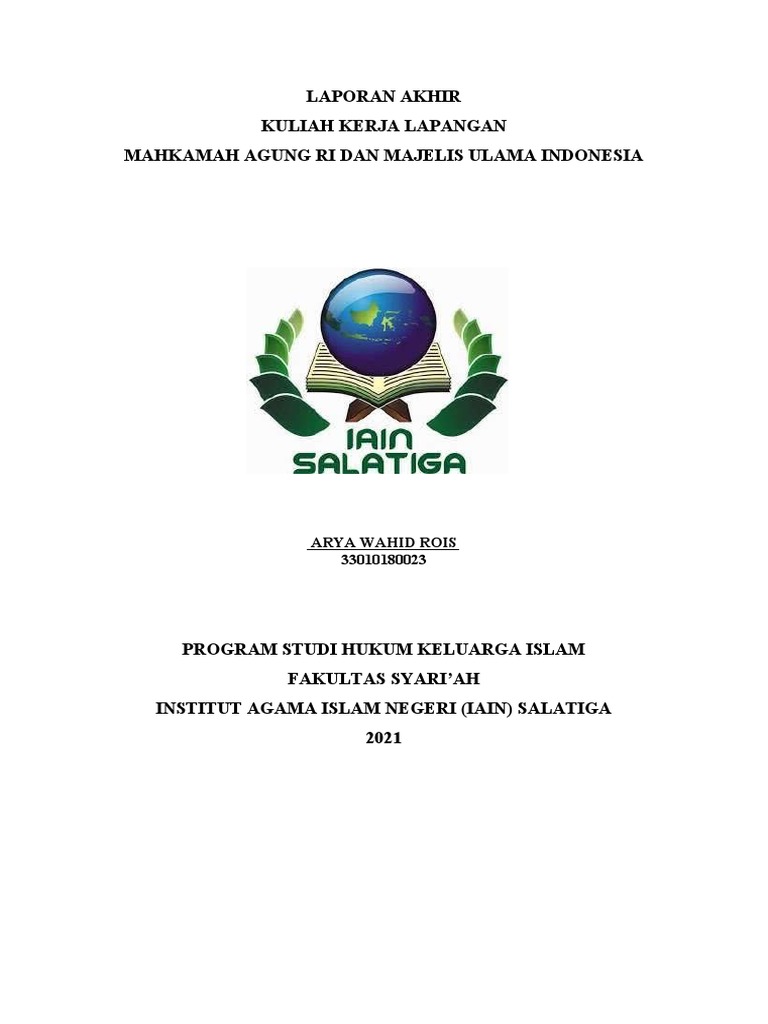 LAPORAN AKHIR
KULIAH KERJA LAPANGAN
MAHKAMAH AGUNG RI DAN MAJELIS ULAMA INDONESIA

IAIN
SALATIGA

ARYA WAHID ROIS
33010180023

PROGRAM STUDI HUKUM KELUARGA ISLAM
FAKULTAS SYARI'AH
INSTITUT AGAMA ISLAM NEGERI (IAIN) SALATIGA
2021